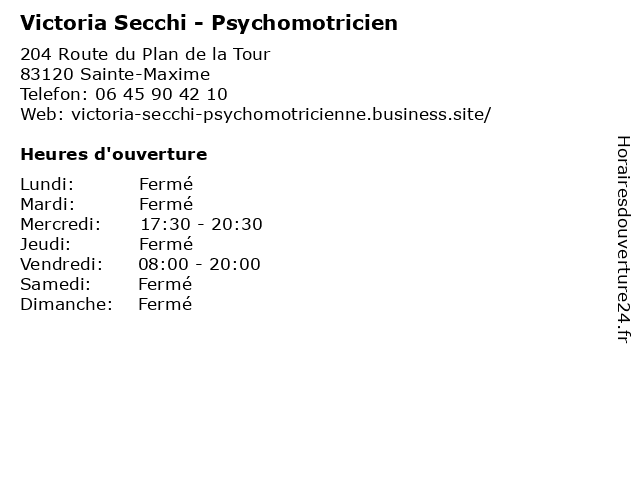 Victoria Secchi - Psychomotricien

204 Route du Plan de la Tour
83120 Sainte-Maxime
Telefon: 06 45 90 42 10
Web: victoria-secchi-psychomotricienne.business.site/

Heures d'ouverture

| | |
|---|---|
| Lundi: | Fermé |
| Mardi: | Fermé |
| Mercredi: | 17:30 - 20:30 |
| Jeudi: | Fermé |
| Vendredi: | 08:00 - 20:00 |
| Samedi: | Fermé |
| Dimanche: | Fermé |

Horairesdouverture24.fr